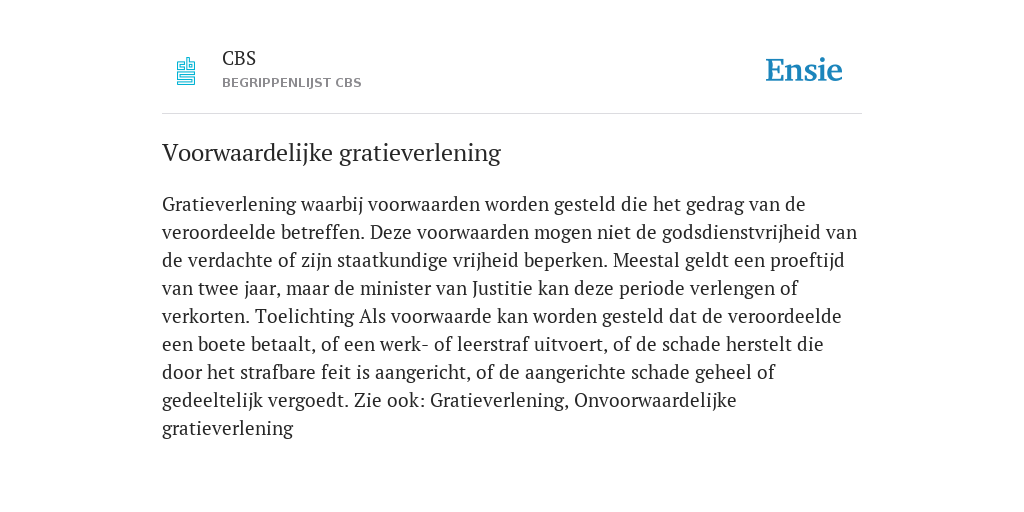 CBS
BEGRIPPENLIJST CBS

Ensie

Voorwaardelijke gratieverlening

Gratieverlening waarbij voorwaarden worden gesteld die het gedrag van de veroordeelde betreffen. Deze voorwaarden mogen niet de godsdienstvrijheid van de verdachte of zijn staatkundige vrijheid beperken. Meestal geldt een proeftijd van twee jaar, maar de minister van Justitie kan deze periode verlengen of verkorten. Toelichting Als voorwaarde kan worden gesteld dat de veroordeelde een boete betaalt, of een werk- of leerstraf uitvoert, of de schade herstelt die door het strafbare feit is aangericht, of de aangerichte schade geheel of gedeeltelijk vergoedt. Zie ook: Gratieverlening, Onvoorwaardelijke gratieverlening